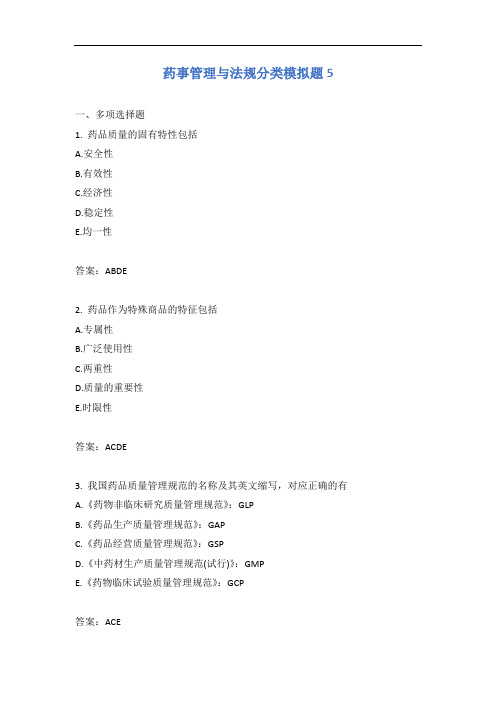 药事管理与法规分类模拟题 5

一、多项选择题

1. 药品质量的固有特性包括

A.安全性

B.有效性

C.经济性

D.稳定性

E.均一性

答案：ABDE

2. 药品作为特殊商品的特征包括

A.专属性

B.广泛使用性

C.两重性

D.质量的重要性

E.时限性

答案：ACDE

3. 我国药品质量管理规范的名称及其英文缩写，对应正确的有

A.《药物非临床研究质量管理规范》：GLP

B.《药品生产质量管理规范》：GAP

C.《药品经营质量管理规范》：GSP

D.《中药材生产质量管理规范(试行)》：GMP

E.《药物临床试验质量管理规范》：GCP

答案：ACE